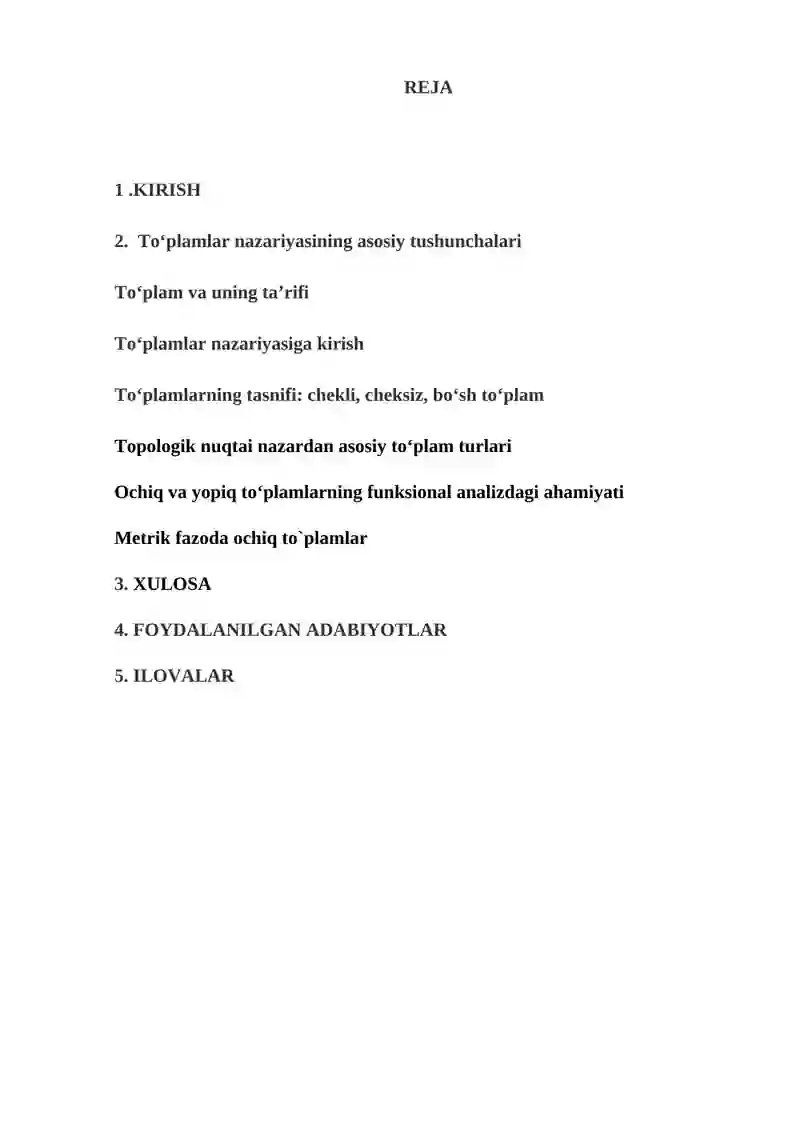 REJA

1 .KIRISH

2.  To‘plamlar nazariyasining asosiy tushunchalari

To‘plam va uning ta’rifi

To‘plamlar nazariyasiga kirish

To‘plamlarning tasnifi: chekli, cheksiz, bo‘sh to‘plam

Topologik nuqtai nazardan asosiy to‘plam turlari

Ochiq va yopiq to‘plamlarning funksional analizdagi ahamiyati

Metrik fazoda ochiq to`plamlar

3. XULOSA

4. FOYDALANILGAN ADABIYOTLAR

5. ILOVALAR